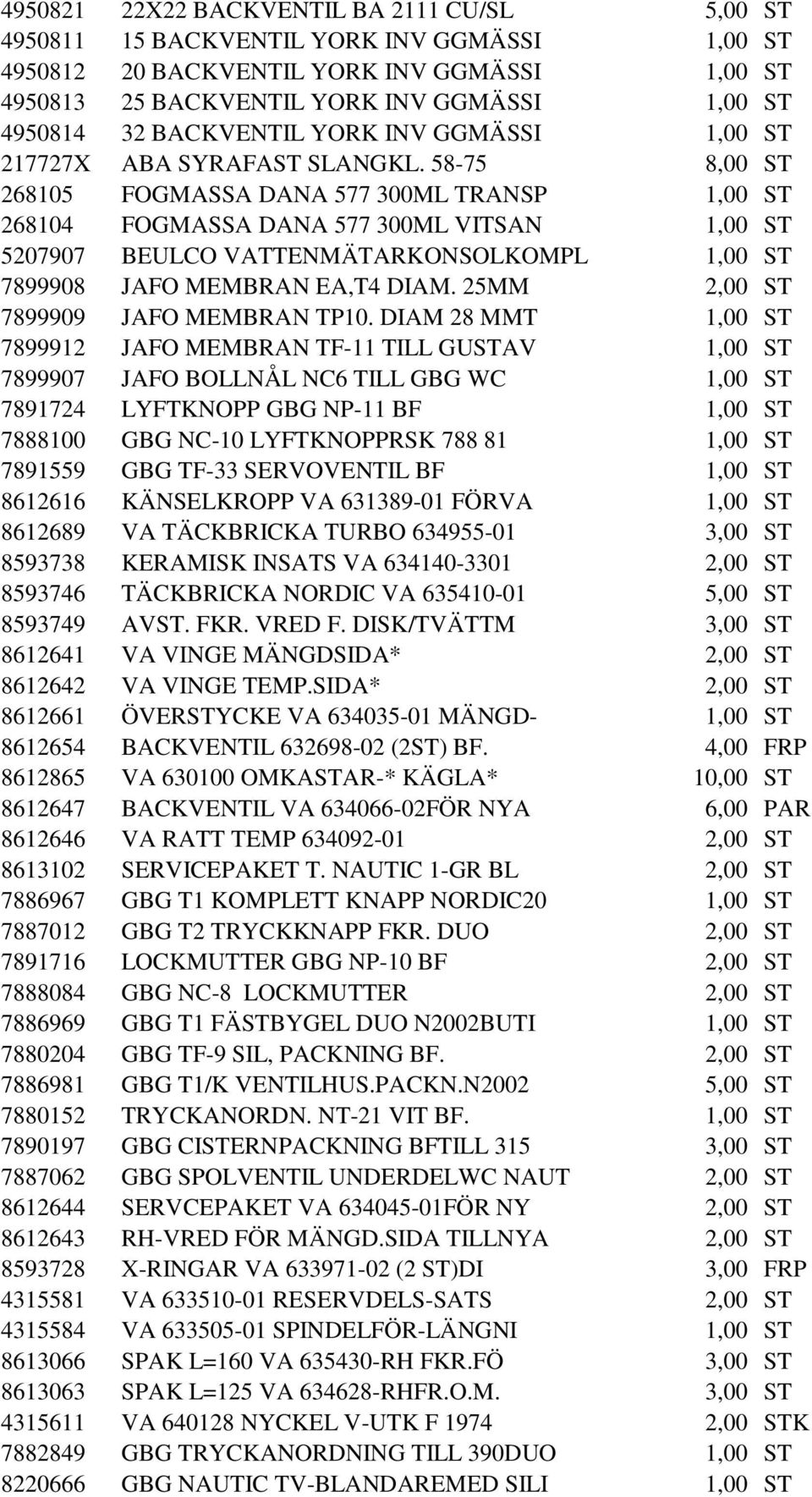 | | | | |
|---|---|---|---|
| 4950821 | 22X22 BACKVENTIL BA 2111 CU/SL | 5,00 | ST |
| 4950811 | 15 BACKVENTIL YORK INV GGMÄSSI | 1,00 | ST |
| 4950812 | 20 BACKVENTIL YORK INV GGMÄSSI | 1,00 | ST |
| 4950813 | 25 BACKVENTIL YORK INV GGMÄSSI | 1,00 | ST |
| 4950814 | 32 BACKVENTIL YORK INV GGMÄSSI | 1,00 | ST |
| 217727X | ABA SYRAFAST SLANGKL. 58-75 | 8,00 | ST |
| 268105 | FOGMASSA DANA 577 300ML TRANSP | 1,00 | ST |
| 268104 | FOGMASSA DANA 577 300ML VITSAN | 1,00 | ST |
| 5207907 | BEULCO VATTENMÄTARKONSOLKOMPL | 1,00 | ST |
| 7899908 | JAFO MEMBRAN EA,T4 DIAM. 25MM | 2,00 | ST |
| 7899909 | JAFO MEMBRAN TP10. DIAM 28 MMT | 1,00 | ST |
| 7899912 | JAFO MEMBRAN TF-11 TILL GUSTAV | 1,00 | ST |
| 7899907 | JAFO BOLLNÅL NC6 TILL GBG WC | 1,00 | ST |
| 7891724 | LYFTKNOPP GBG NP-11 BF | 1,00 | ST |
| 7888100 | GBG NC-10 LYFTKNOPPRSK 788 81 | 1,00 | ST |
| 7891559 | GBG TF-33 SERVOVENTIL BF | 1,00 | ST |
| 8612616 | KÄNSELKROPP VA 631389-01 FÖRVA | 1,00 | ST |
| 8612689 | VA TÄCKBRICKA TURBO 634955-01 | 3,00 | ST |
| 8593738 | KERAMISK INSATS VA 634140-3301 | 2,00 | ST |
| 8593746 | TÄCKBRICKA NORDIC VA 635410-01 | 5,00 | ST |
| 8593749 | AVST. FKR. VRED F. DISK/TVÄTTM | 3,00 | ST |
| 8612641 | VA VINGE MÄNGDSIDA* | 2,00 | ST |
| 8612642 | VA VINGE TEMP.SIDA* | 2,00 | ST |
| 8612661 | ÖVERSTYCKE VA 634035-01 MÄNGD- | 1,00 | ST |
| 8612654 | BACKVENTIL 632698-02 (2ST) BF. | 4,00 | FRP |
| 8612865 | VA 630100 OMKASTAR-* KÄGLA* | 10,00 | ST |
| 8612647 | BACKVENTIL VA 634066-02FÖR NYA | 6,00 | PAR |
| 8612646 | VA RATT TEMP 634092-01 | 2,00 | ST |
| 8613102 | SERVICEPAKET T. NAUTIC 1-GR BL | 2,00 | ST |
| 7886967 | GBG T1 KOMPLETT KNAPP NORDIC20 | 1,00 | ST |
| 7887012 | GBG T2 TRYCKKNAPP FKR. DUO | 2,00 | ST |
| 7891716 | LOCKMUTTER GBG NP-10 BF | 2,00 | ST |
| 7888084 | GBG NC-8 LOCKMUTTER | 2,00 | ST |
| 7886969 | GBG T1 FÄSTBYGEL DUO N2002BUTI | 1,00 | ST |
| 7880204 | GBG TF-9 SIL, PACKNING BF. | 2,00 | ST |
| 7886981 | GBG T1/K VENTILHUS.PACKN.N2002 | 5,00 | ST |
| 7880152 | TRYCKANORDN. NT-21 VIT BF. | 1,00 | ST |
| 7890197 | GBG CISTERNPACKNING BFTILL 315 | 3,00 | ST |
| 7887062 | GBG SPOLVENTIL UNDERDELWC NAUT | 2,00 | ST |
| 8612644 | SERVCEPAKET VA 634045-01FÖR NY | 2,00 | ST |
| 8612643 | RH-VRED FÖR MÄNGD.SIDA TILLNYA | 2,00 | ST |
| 8593728 | X-RINGAR VA 633971-02 (2 ST)DI | 3,00 | FRP |
| 4315581 | VA 633510-01 RESERVDELS-SATS | 2,00 | ST |
| 4315584 | VA 633505-01 SPINDELFÖR-LÄNGNI | 1,00 | ST |
| 8613066 | SPAK L=160 VA 635430-RH FKR.FÖ | 3,00 | ST |
| 8613063 | SPAK L=125 VA 634628-RHFR.O.M. | 3,00 | ST |
| 4315611 | VA 640128 NYCKEL V-UTK F 1974 | 2,00 | STK |
| 7882849 | GBG TRYCKANORDNING TILL 390DUO | 1,00 | ST |
| 8220666 | GBG NAUTIC TV-BLANDAREMED SILI | 1,00 | ST |